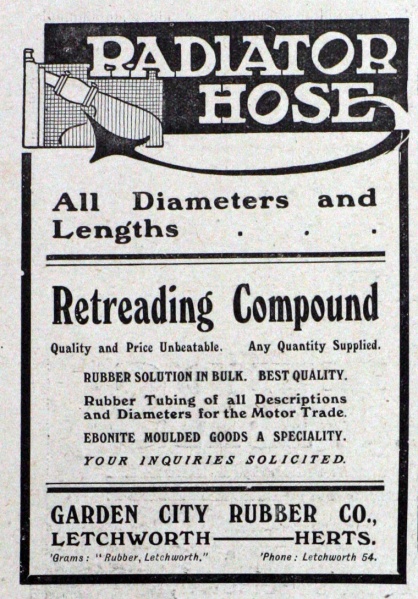 RADIATOR HOSE

All Diameters and Lengths . . .

Retreading Compound

Quality and Price Unbeatable. Any Quantity Supplied.

RUBBER SOLUTION IN BULK. BEST QUALITY.

Rubber Tubing of all Descriptions and Diameters for the Motor Trade.

EBONITE MOULDED GOODS A SPECIALITY.

YOUR INQUIRIES SOLICITED.

GARDEN CITY RUBBER CO.,
LETCHWORTH——HERTS.

'Grams: "Rubber, Letchworth." 'Phone: Letchworth 54.